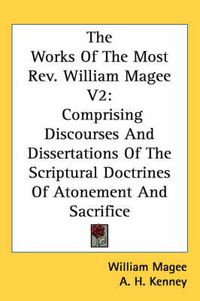 The Works Of The Most Rev. William Magee V2: Comprising Discourses And Dissertations Of The Scriptural Doctrines Of Atonement And Sacrifice

William Magee
A. H. Kenney